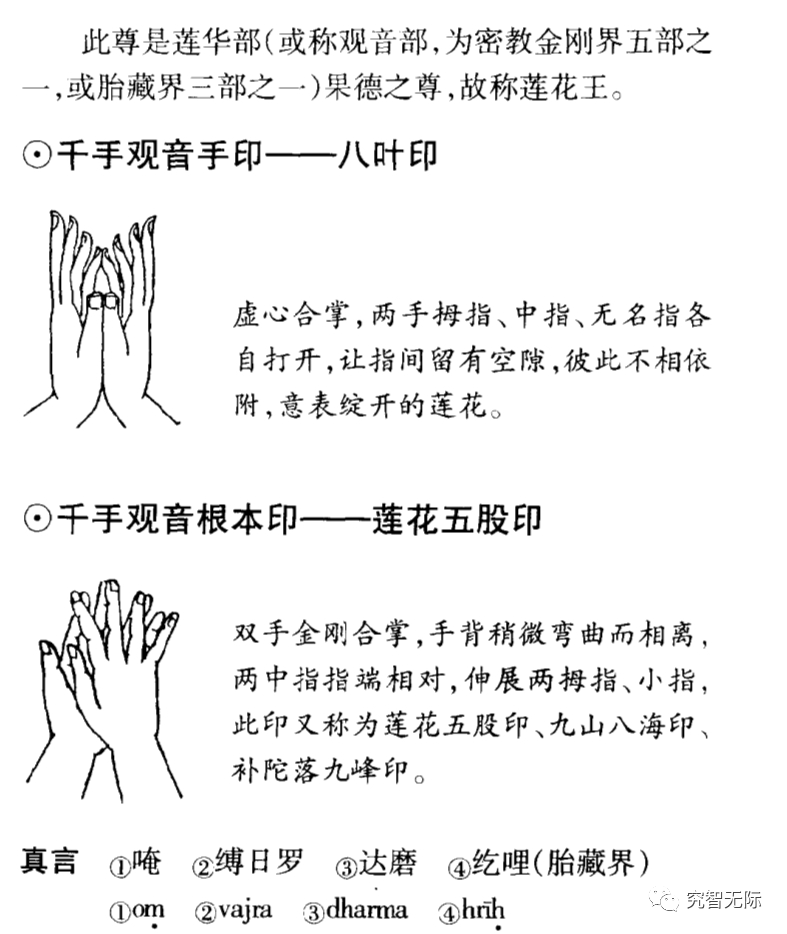 此尊是莲华部(或称观音部,为密教金刚界五部之一,或胎藏界三部之一)果德之尊,故称莲花王。

⊙千手观音手印——八叶印

虚心合掌,两手拇指、中指、无名指各自打开,让指间留有空隙,彼此不相依附,意表绽开的莲花。

⊙千手观音根本印——莲花五股印

双手金刚合掌,手背稍微弯曲而相离,两中指指端相对,伸展两拇指、小指,此印又称为莲花五股印、九山八海印、补陀落九峰印。

真言 ①唵 ②缚日罗 ③达磨 ④纥哩(胎藏界)
①oṃ ②vajra ③dharma ④hrīḥ

究智无际